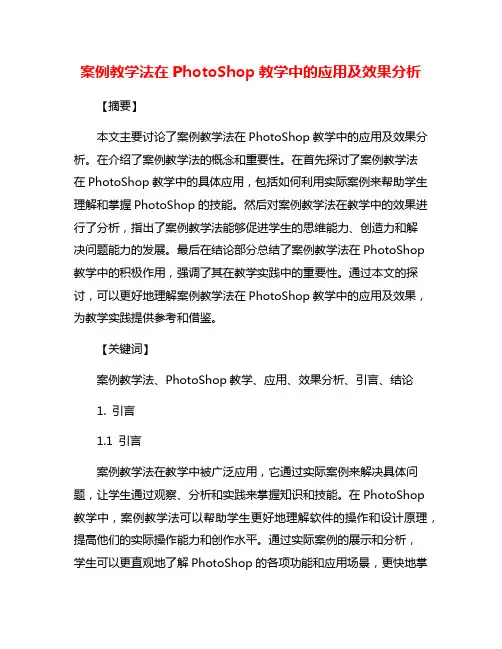 案例教学法在 PhotoShop 教学中的应用及效果分析

【摘要】

本文主要讨论了案例教学法在 PhotoShop 教学中的应用及效果分析。在介绍了案例教学法的概念和重要性。在首先探讨了案例教学法在 PhotoShop 教学中的具体应用，包括如何利用实际案例来帮助学生理解和掌握 PhotoShop 的技能。然后对案例教学法在教学中的效果进行了分析，指出了案例教学法能够促进学生的思维能力、创造力和解决问题能力的发展。最后在结论部分总结了案例教学法在 PhotoShop 教学中的积极作用，强调了其在教学实践中的重要性。通过本文的探讨，可以更好地理解案例教学法在 PhotoShop 教学中的应用及效果，为教学实践提供参考和借鉴。

【关键词】

案例教学法、PhotoShop 教学、应用、效果分析、引言、结论

1. 引言

1.1 引言

案例教学法在教学中被广泛应用，它通过实际案例来解决具体问题，让学生通过观察、分析和实践来掌握知识和技能。在 PhotoShop 教学中，案例教学法可以帮助学生更好地理解软件的操作和设计原理，提高他们的实际操作能力和创作水平。通过实际案例的展示和分析，学生可以更直观地了解 PhotoShop 的各项功能和应用场景，更快地掌